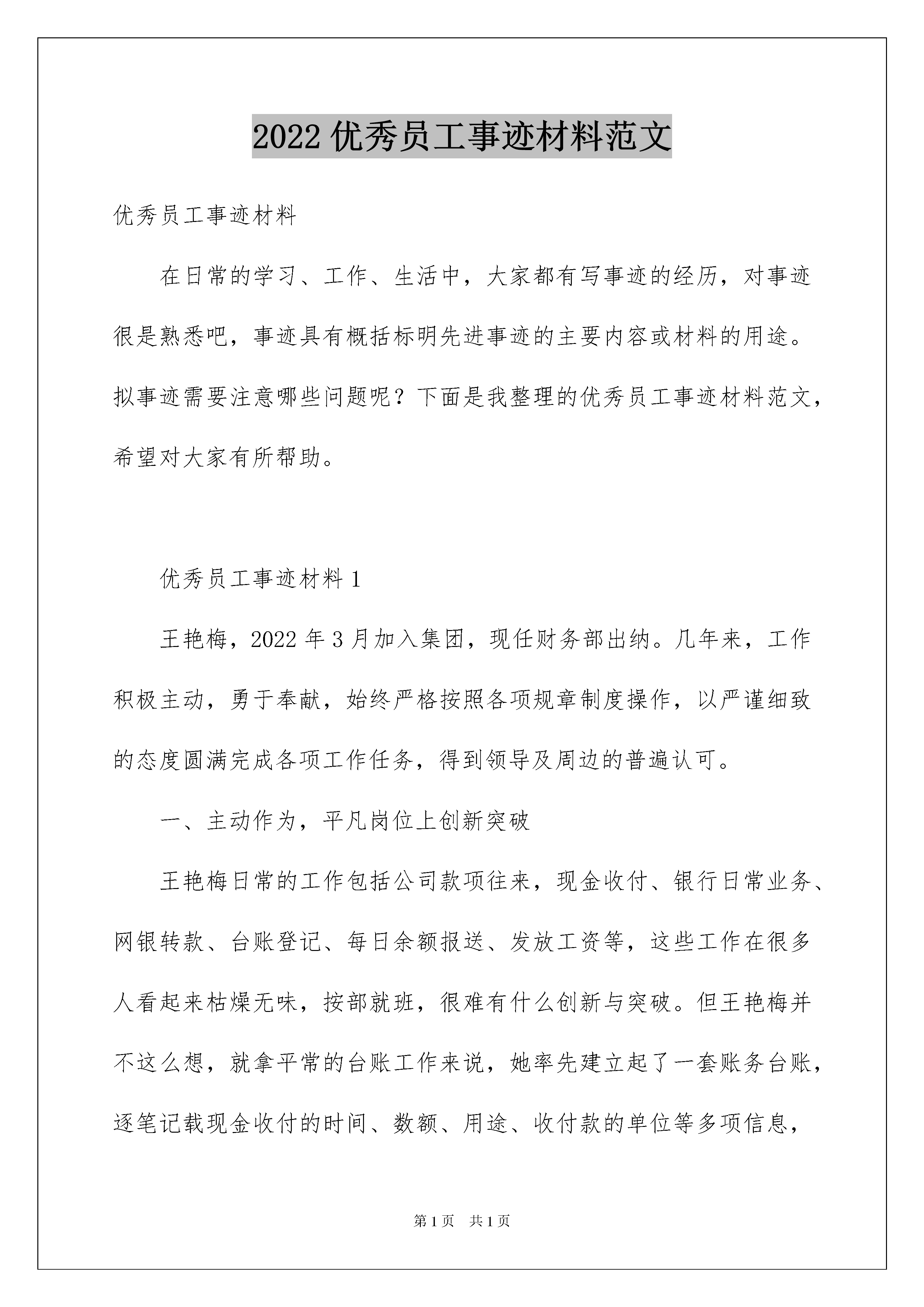 2022 优秀员工事迹材料范文

优秀员工事迹材料

在日常的学习、工作、生活中，大家都有写事迹的经历，对事迹很是熟悉吧，事迹具有概括标明先进事迹的主要内容或材料的用途。拟事迹需要注意哪些问题呢？下面是我整理的优秀员工事迹材料范文，希望对大家有所帮助。

优秀员工事迹材料 1

王艳梅，2022 年 3 月加入集团，现任财务部出纳。几年来，工作积极主动，勇于奉献，始终严格按照各项规章制度操作，以严谨细致的态度圆满完成各项工作任务，得到领导及周边的普遍认可。

一、主动作为，平凡岗位上创新突破

王艳梅日常的工作包括公司款项往来，现金收付、银行日常业务、网银转款、台账登记、每日余额报送、发放工资等，这些工作在很多人看起来枯燥无味，按部就班，很难有什么创新与突破。但王艳梅并不这么想，就拿平常的台账工作来说，她率先建立起了一套账务台账，逐笔记载现金收付的时间、数额、用途、收付款的单位等多项信息，

第 1 页　共 1 页